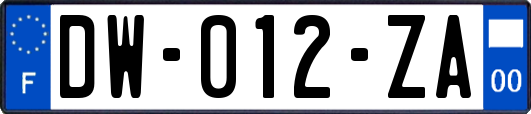 F
DW-012-ZA
00